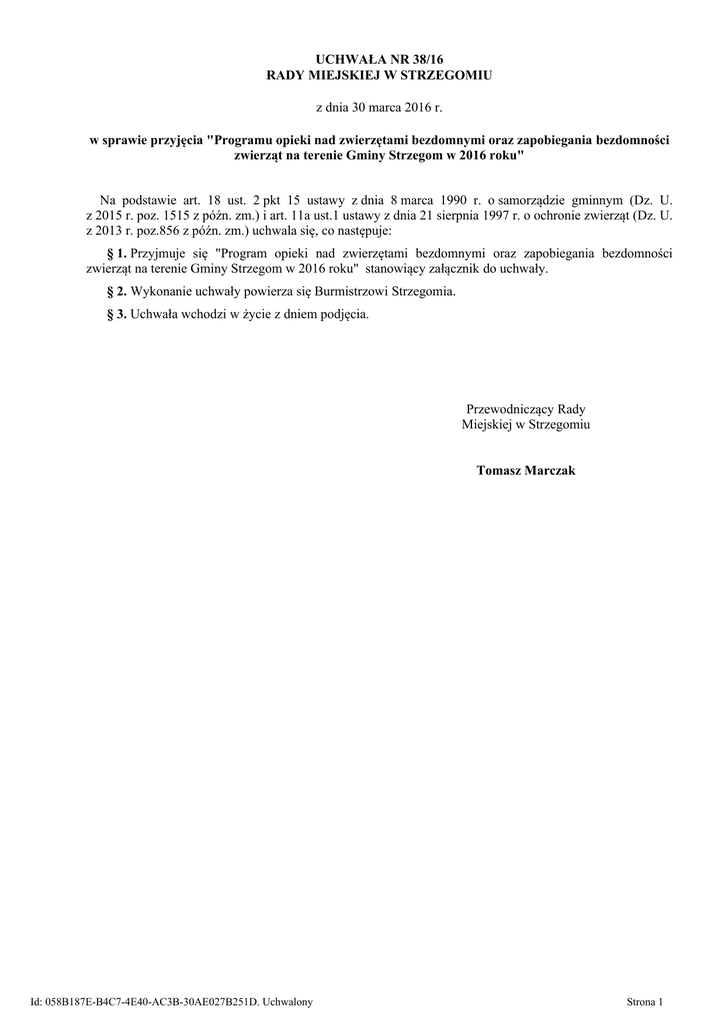 UCHWAŁA NR 38/16
RADY MIEJSKIEJ W STRZEGOMIU

z dnia 30 marca 2016 r.

w sprawie przyjęcia "Programu opieki nad zwierzętami bezdomnymi oraz zapobiegania bezdomności zwierząt na terenie Gminy Strzegom w 2016 roku"

Na podstawie art. 18 ust. 2 pkt 15 ustawy z dnia 8 marca 1990 r. o samorządzie gminnym (Dz. U. z 2015 r. poz. 1515 z późn. zm.) i art. 11a ust.1 ustawy z dnia 21 sierpnia 1997 r. o ochronie zwierząt (Dz. U. z 2013 r. poz.856 z późn. zm.) uchwala się, co następuje:

§ 1. Przyjmuje się "Program opieki nad zwierzętami bezdomnymi oraz zapobiegania bezdomności zwierząt na terenie Gminy Strzegom w 2016 roku" stanowiący załącznik do uchwały.

§ 2. Wykonanie uchwały powierza się Burmistrzowi Strzegomia.

§ 3. Uchwała wchodzi w życie z dniem podjęcia.

Przewodniczący Rady
Miejskiej w Strzegomiu

Tomasz Marczak

Id: 058B187E-B4C7-4E40-AC3B-30AE027B251D. Uchwalony

Strona 1